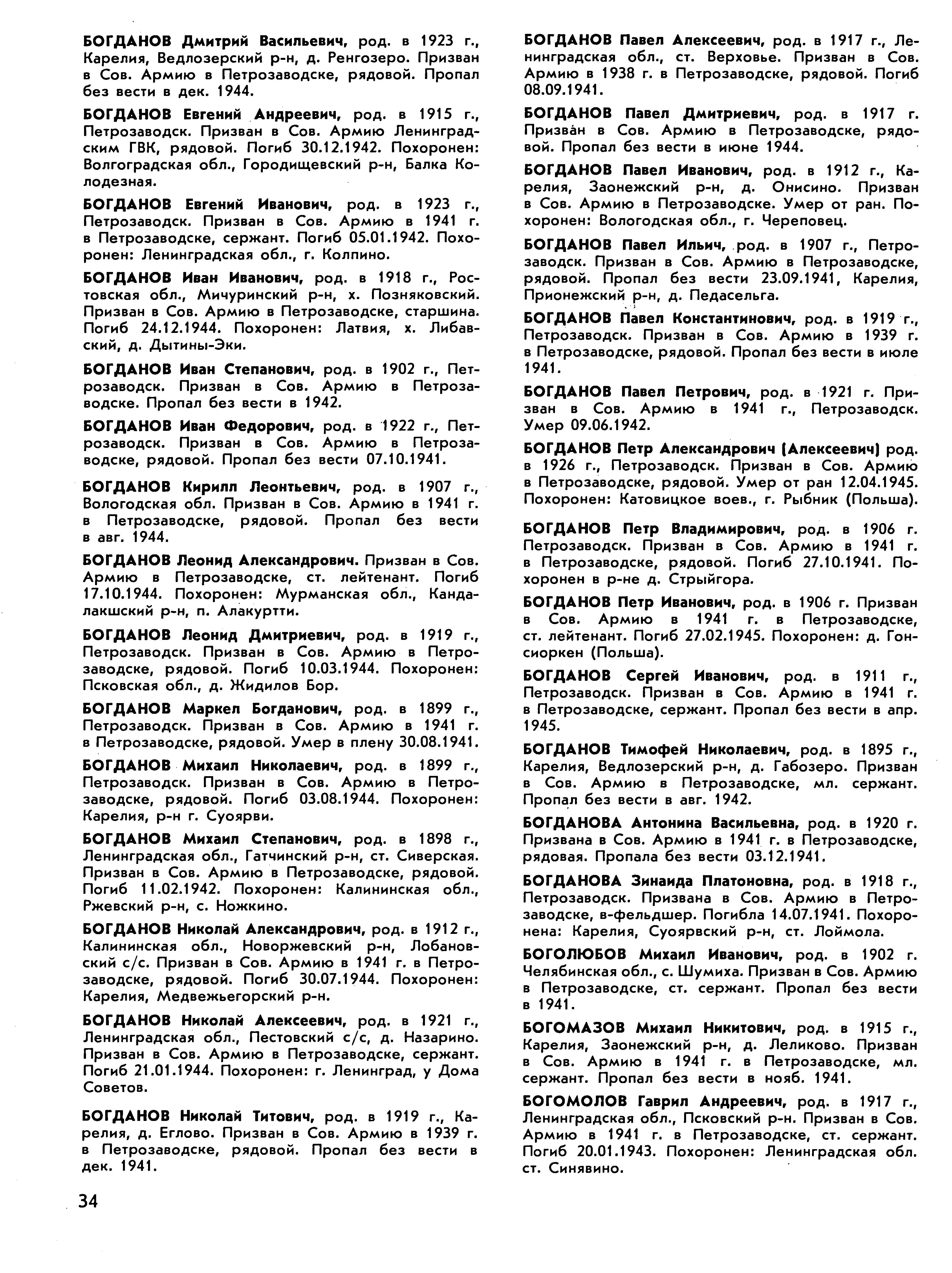 БОГДАНОВ Дмитрий Васильевич, род. в 1923 г., Карелия, Ведлозерский р-н, д. Ренгозеро. Призван в Сов. Армию в Петрозаводске, рядовой. Пропал без вести в дек. 1944.

БОГДАНОВ Евгений Андреевич, род. в 1915 г., Петрозаводск. Призван в Сов. Армию Ленинградским ГВК, рядовой. Погиб 30.12.1942. Похоронен: Волгоградская обл., Городищевский р-н, Балка Колодезная.

БОГДАНОВ Евгений Иванович, род. в 1923 г., Петрозаводск. Призван в Сов. Армию в 1941 г. в Петрозаводске, сержант. Погиб 05.01.1942. Похоронен: Ленинградская обл., г. Колпино.

БОГДАНОВ Иван Иванович, род. в 1918 г., Ростовская обл., Мичуринский р-н, х. Позняковский. Призван в Сов. Армию в Петрозаводске, старшина. Погиб 24.12.1944. Похоронен: Латвия, х. Либавский, д. Дытины-Эки.

БОГДАНОВ Иван Степанович, род. в 1902 г., Петрозаводск. Призван в Сов. Армию в Петрозаводске. Пропал без вести в 1942.

БОГДАНОВ Иван Федорович, род. в 1922 г., Петрозаводск. Призван в Сов. Армию в Петрозаводске, рядовой. Пропал без вести 07.10.1941.

БОГДАНОВ Кирилл Леонтьевич, род. в 1907 г., Вологодская обл. Призван в Сов. Армию в 1941 г. в Петрозаводске, рядовой. Пропал без вести в авг. 1944.

БОГДАНОВ Леонид Александрович. Призван в Сов. Армию в Петрозаводске, ст. лейтенант. Погиб 17.10.1944. Похоронен: Мурманская обл., Кандалакшский р-н, п. Алакуртти.

БОГДАНОВ Леонид Дмитриевич, род. в 1919 г., Петрозаводск. Призван в Сов. Армию в Петрозаводске, рядовой. Погиб 10.03.1944. Похоронен: Псковская обл., д. Жидилов Бор.

БОГДАНОВ Маркел Богданович, род. в 1899 г., Петрозаводск. Призван в Сов. Армию в 1941 г. в Петрозаводске, рядовой. Умер в плену 30.08.1941.

БОГДАНОВ Михаил Николаевич, род. в 1899 г., Петрозаводск. Призван в Сов. Армию в Петрозаводске, рядовой. Погиб 03.08.1944. Похоронен: Карелия, р-н г. Суоярви.

БОГДАНОВ Михаил Степанович, род. в 1898 г., Ленинградская обл., Гатчинский р-н, ст. Сиверская. Призван в Сов. Армию в Петрозаводске, рядовой. Погиб 11.02.1942. Похоронен: Калининская обл., Ржевский р-н, с. Ножкино.

БОГДАНОВ Николай Александрович, род. в 1912 г., Калининская обл., Новоржевский р-н, Лобановский с/с. Призван в Сов. Армию в 1941 г. в Петрозаводске, рядовой. Погиб 30.07.1944. Похоронен: Карелия, Медвежьегорский р-н.

БОГДАНОВ Николай Алексеевич, род. в 1921 г., Ленинградская обл., Пестовский с/с, д. Назарино. Призван в Сов. Армию в Петрозаводске, сержант. Погиб 21.01.1944. Похоронен: г. Ленинград, у Дома Советов.

БОГДАНОВ Николай Титович, род. в 1919 г., Карелия, д. Еглово. Призван в Сов. Армию в 1939 г. в Петрозаводске, рядовой. Пропал без вести в дек. 1941.

БОГДАНОВ Павел Алексеевич, род. в 1917 г., Ленинградская обл., ст. Верховье. Призван в Сов. Армию в 1938 г. в Петрозаводске, рядовой. Погиб 08.09.1941.

БОГДАНОВ Павел Дмитриевич, род. в 1917 г. Призван в Сов. Армию в Петрозаводске, рядовой. Пропал без вести в июне 1944.

БОГДАНОВ Павел Иванович, род. в 1912 г., Карелия, Заонежский р-н, д. Онисино. Призван в Сов. Армию в Петрозаводске. Умер от ран. Похоронен: Вологодская обл., г. Череповец.

БОГДАНОВ Павел Ильич, род. в 1907 г., Петрозаводск. Призван в Сов. Армию в Петрозаводске, рядовой. Пропал без вести 23.09.1941, Карелия, Прионежский р-н, д. Педасельга.

БОГДАНОВ Павел Константинович, род. в 1919 г., Петрозаводск. Призван в Сов. Армию в 1939 г. в Петрозаводске, рядовой. Пропал без вести в июле 1941.

БОГДАНОВ Павел Петрович, род. в 1921 г. Призван в Сов. Армию в 1941 г., Петрозаводск. Умер 09.06.1942.

БОГДАНОВ Петр Александрович (Алексеевич) род. в 1926 г., Петрозаводск. Призван в Сов. Армию в Петрозаводске, рядовой. Умер от ран 12.04.1945. Похоронен: Катовицкое воев., г. Рыбник (Польша).

БОГДАНОВ Петр Владимирович, род. в 1906 г. Петрозаводск. Призван в Сов. Армию в 1941 г. в Петрозаводске, рядовой. Погиб 27.10.1941. Похоронен в р-не д. Стрыйгора.

БОГДАНОВ Петр Иванович, род. в 1906 г. Призван в Сов. Армию в 1941 г. в Петрозаводске, ст. лейтенант. Погиб 27.02.1945. Похоронен: д. Гонсиоркен (Польша).

БОГДАНОВ Сергей Иванович, род. в 1911 г., Петрозаводск. Призван в Сов. Армию в 1941 г. в Петрозаводске, сержант. Пропал без вести в апр. 1945.

БОГДАНОВ Тимофей Николаевич, род. в 1895 г., Карелия, Ведлозерский р-н, д. Габозеро. Призван в Сов. Армию в Петрозаводске, мл. сержант. Пропал без вести в авг. 1942.

БОГДАНОВА Антонина Васильевна, род. в 1920 г. Призвана в Сов. Армию в 1941 г. в Петрозаводске, рядовая. Пропала без вести 03.12.1941.

БОГДАНОВА Зинаида Платоновна, род. в 1918 г., Петрозаводск. Призвана в Сов. Армию в Петрозаводске, в-фельдшер. Погибла 14.07.1941. Похоронена: Карелия, Суоярвский р-н, ст. Лоймола.

БОГОЛЮБОВ Михаил Иванович, род. в 1902 г. Челябинская обл., с. Шумиха. Призван в Сов. Армию в Петрозаводске, ст. сержант. Пропал без вести в 1941.

БОГОМАЗОВ Михаил Никитович, род. в 1915 г., Карелия, Заонежский р-н, д. Леликово. Призван в Сов. Армию в 1941 г. в Петрозаводске, мл. сержант. Пропал без вести в нояб. 1941.

БОГОМОЛОВ Гаврил Андреевич, род. в 1917 г., Ленинградская обл., Псковский р-н. Призван в Сов. Армию в 1941 г. в Петрозаводске, ст. сержант. Погиб 20.01.1943. Похоронен: Ленинградская обл. ст. Синявино.

34